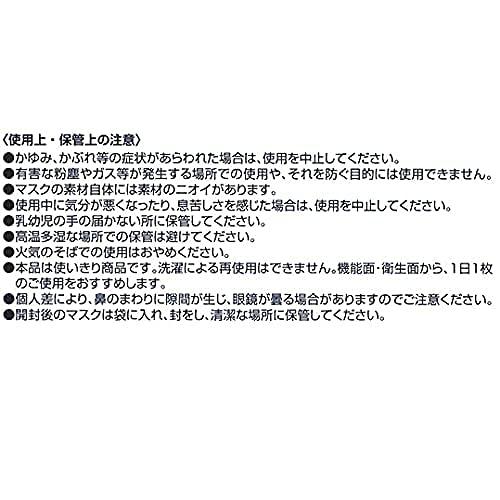 〈使用上・保管上の注意〉
●かゆみ、かぶれ等の症状があらわれた場合は、使用を中止してください。
●有害な粉塵やガス等が発生する場所での使用や、それを防ぐ目的には使用できません。
●マスクの素材自体には素材のニオイがあります。
●使用中に気分が悪くなったり、息苦しさを感じた場合は、使用を中止してください。
●乳幼児の手の届かない所に保管してください。
●高温多湿な場所での保管は避けてください。
●火気のそばでの使用はおやめください。
●本品は使いきり商品です。洗濯による再使用はできません。機能面・衛生面から、1日1枚のご使用をおすすめします。
●個人差により、鼻のまわりに隙間が生じ、眼鏡が曇る場合がありますのでご注意ください。
●開封後のマスクは袋に入れ、封をし、清潔な場所に保管してください。